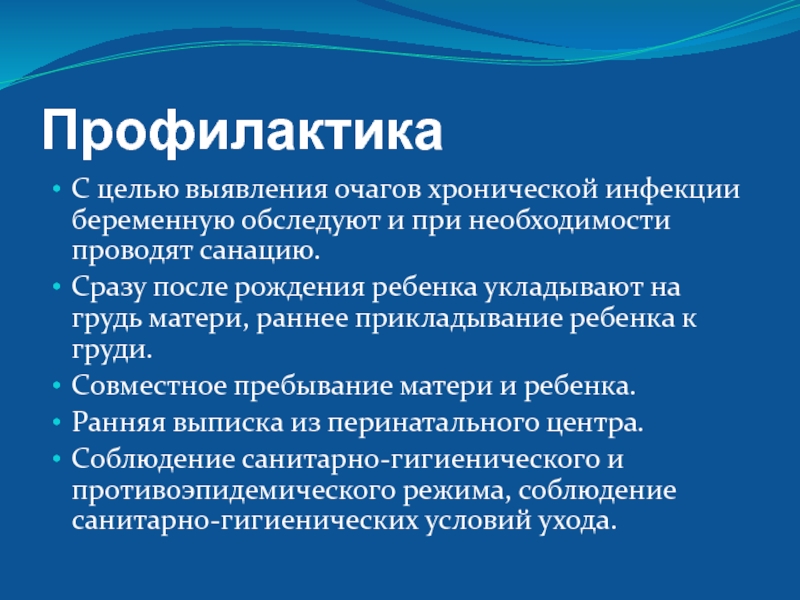 Профилактика

• С целью выявления очагов хронической инфекции беременную обследуют и при необходимости проводят санацию.
• Сразу после рождения ребенка укладывают на грудь матери, раннее прикладывание ребенка к груди.
• Совместное пребывание матери и ребенка.
• Ранняя выписка из перинатального центра.
• Соблюдение санитарно-гигиенического и противоэпидемического режима, соблюдение санитарно-гигиенических условий ухода.